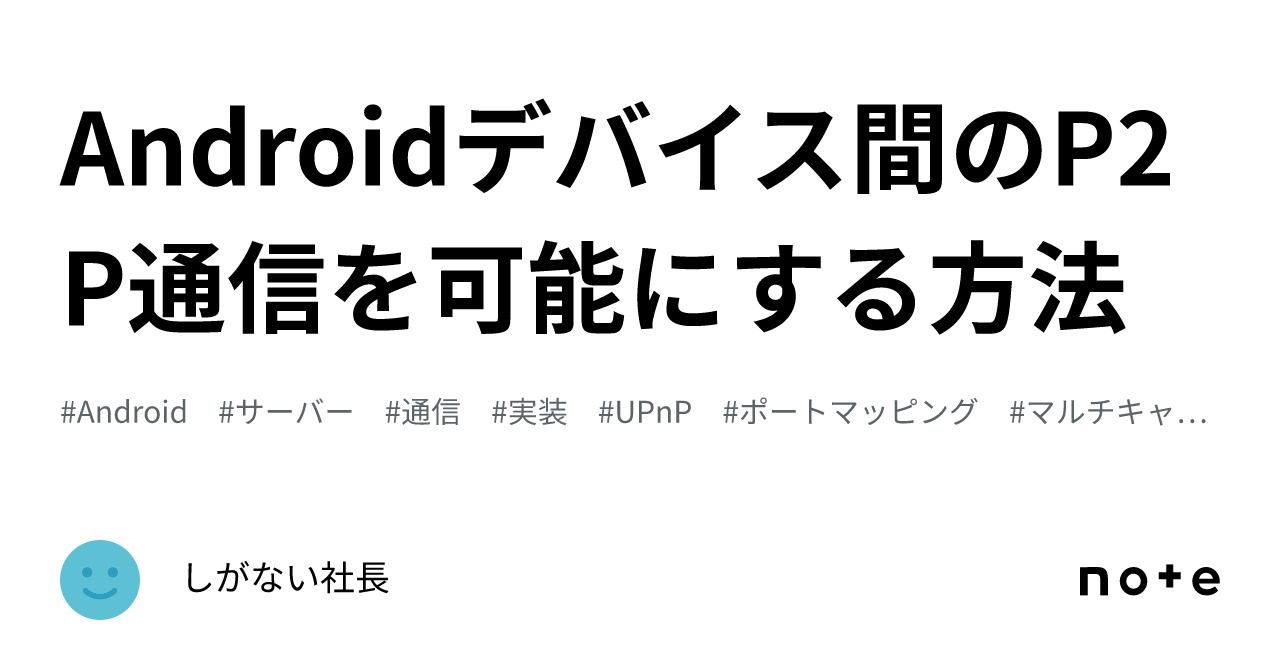 Androidデバイス間のP2P通信を可能にする方法

#Android　#サーバー　#通信　#実装　#UPnP　#ポートマッピング　#マルチキャ…

しがない社長

note